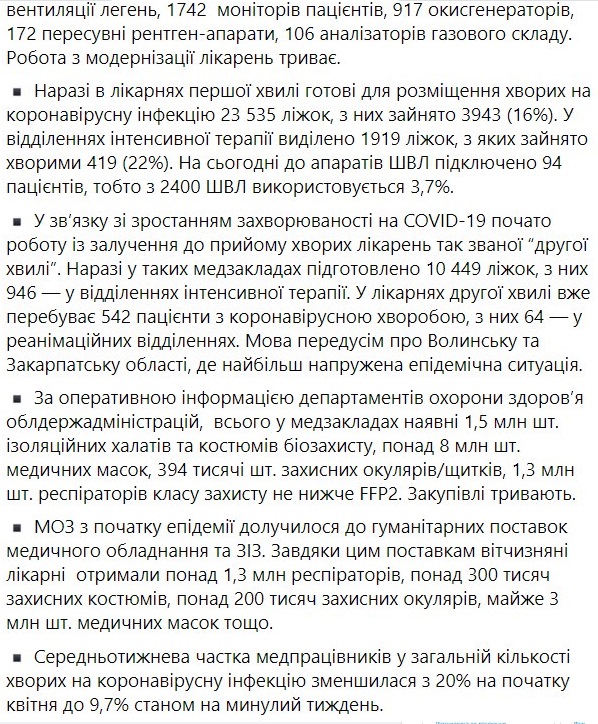 вентиляції легень, 1742 моніторів пацієнтів, 917 окисгенераторів, 172 пересувні рентген-апарати, 106 аналізаторів газового складу. Робота з модернізації лікарень триває.

▪ Наразі в лікарнях першої хвилі готові для розміщення хворих на коронавірусну інфекцію 23 535 ліжок, з них зайнято 3943 (16%). У відділеннях інтенсивної терапії виділено 1919 ліжок, з яких зайнято хворими 419 (22%). На сьогодні до апаратів ШВЛ підключено 94 пацієнтів, тобто з 2400 ШВЛ використовується 3,7%.

▪ У зв'язку зі зростанням захворюваності на COVID-19 почато роботу із залучення до прийому хворих лікарень так званої "другої хвилі". Наразі у таких медзакладах підготовлено 10 449 ліжок, з них 946 — у відділеннях інтенсивної терапії. У лікарнях другої хвилі вже перебуває 542 пацієнти з коронавірусною хворобою, з них 64 — у реанімаційних відділеннях. Мова передусім про Волинську та Закарпатську області, де найбільш напружена епідемічна ситуація.

▪ За оперативною інформацією департаментів охорони здоров'я облдержадміністрацій, всього у медзакладах наявні 1,5 млн шт. ізоляційних халатів та костюмів біозахисту, понад 8 млн шт. медичних масок, 394 тисячі шт. захисних окулярів/щитків, 1,3 млн шт. респіраторів класу захисту не нижче FFP2. Закупівлі тривають.

▪ МОЗ з початку епідемії долучилося до гуманітарних поставок медичного обладнання та ЗІЗ. Завдяки цим поставкам вітчизняні лікарні отримали понад 1,3 млн респіраторів, понад 300 тисяч захисних костюмів, понад 200 тисяч захисних окулярів, майже 3 млн шт. медичних масок тощо.

▪ Середньотижнева частка медпрацівників у загальній кількості хворих на коронавірусну інфекцію зменшилася з 20% на початку квітня до 9,7% станом на минулий тиждень.